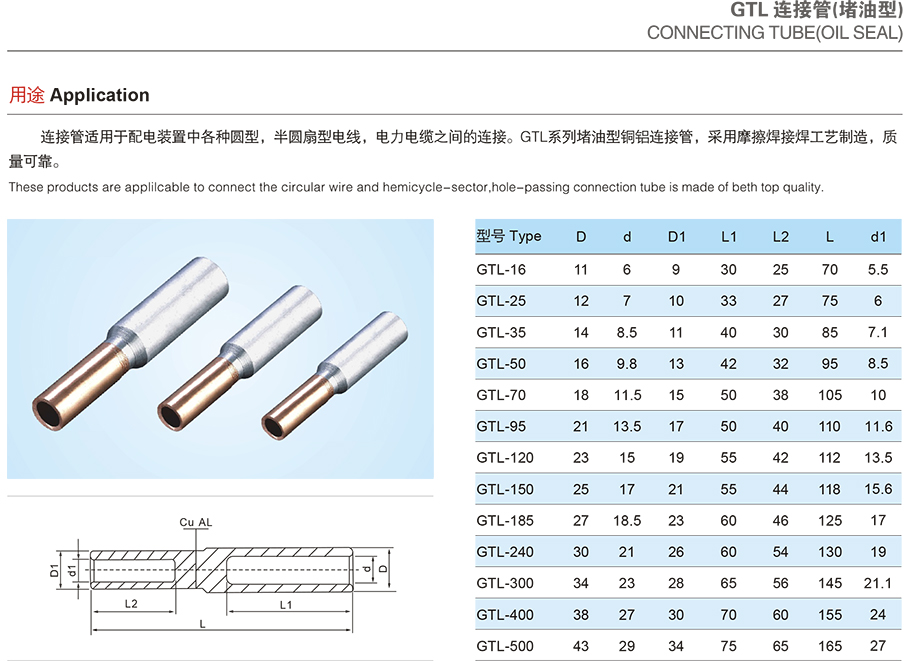 GTL 连接管(堵油型)
CONNECTING TUBE(OIL SEAL)

用途 Application

连接管适用于配电装置中各种圆型，半圆扇型电线，电力电缆之间的连接。GTL系列堵油型铜铝连接管，采用摩擦焊接焊工艺制造，质量可靠。

These products are applilcable to connect the circular wire and hemicycle-sector,hole-passing connection tube is made of beth top quality.

Cu AL
D1
d1
d
D
L2
L1
L

| 型号 Type | D | d | D1 | L1 | L2 | L | d1 |
|---|---|---|---|---|---|---|---|
| GTL-16 | 11 | 6 | 9 | 30 | 25 | 70 | 5.5 |
| GTL-25 | 12 | 7 | 10 | 33 | 27 | 75 | 6 |
| GTL-35 | 14 | 8.5 | 11 | 40 | 30 | 85 | 7.1 |
| GTL-50 | 16 | 9.8 | 13 | 42 | 32 | 95 | 8.5 |
| GTL-70 | 18 | 11.5 | 15 | 50 | 38 | 105 | 10 |
| GTL-95 | 21 | 13.5 | 17 | 50 | 40 | 110 | 11.6 |
| GTL-120 | 23 | 15 | 19 | 55 | 42 | 112 | 13.5 |
| GTL-150 | 25 | 17 | 21 | 55 | 44 | 118 | 15.6 |
| GTL-185 | 27 | 18.5 | 23 | 60 | 46 | 125 | 17 |
| GTL-240 | 30 | 21 | 26 | 60 | 54 | 130 | 19 |
| GTL-300 | 34 | 23 | 28 | 65 | 56 | 145 | 21.1 |
| GTL-400 | 38 | 27 | 30 | 70 | 60 | 155 | 24 |
| GTL-500 | 43 | 29 | 34 | 75 | 65 | 165 | 27 |